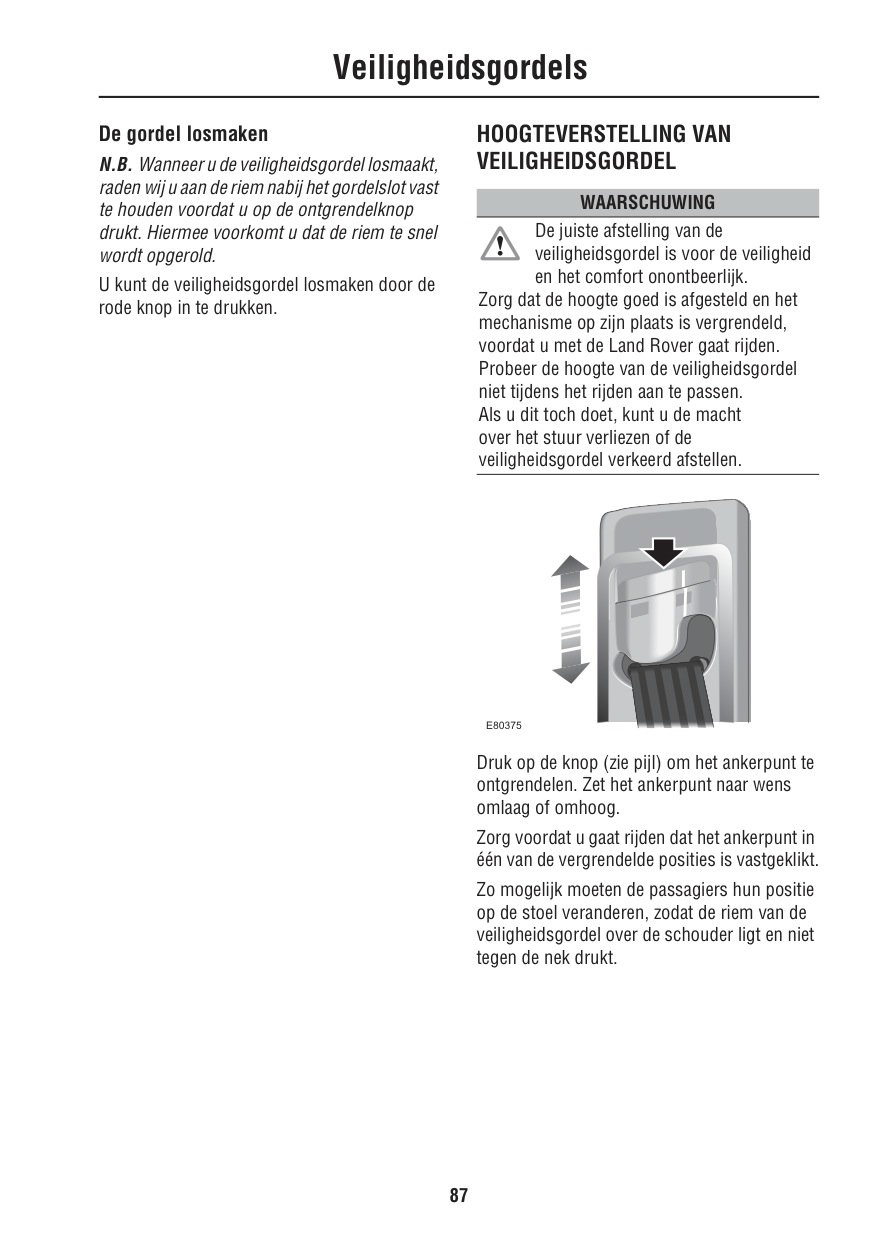 Veiligheidsgordels

De gordel losmaken

N.B. Wanneer u de veiligheidsgordel losmaakt, raden wij u aan de riem nabij het gordelslot vast te houden voordat u op de ontgrendelknop drukt. Hiermee voorkomt u dat de riem te snel wordt opgerold.

U kunt de veiligheidsgordel losmaken door de rode knop in te drukken.

HOOGTEVERSTELLING VAN VEILIGHEIDSGORDEL

WAARSCHUWING

De juiste afstelling van de veiligheidsgordel is voor de veiligheid en het comfort onontbeerlijk.
Zorg dat de hoogte goed is afgesteld en het mechanisme op zijn plaats is vergrendeld, voordat u met de Land Rover gaat rijden.
Probeer de hoogte van de veiligheidsgordel niet tijdens het rijden aan te passen.
Als u dit toch doet, kunt u de macht over het stuur verliezen of de veiligheidsgordel verkeerd afstellen.

E80375

Druk op de knop (zie pijl) om het ankerpunt te ontgrendelen. Zet het ankerpunt naar wens omlaag of omhoog.

Zorg voordat u gaat rijden dat het ankerpunt in één van de vergrendelde posities is vastgeklikt.

Zo mogelijk moeten de passagiers hun positie op de stoel veranderen, zodat de riem van de veiligheidsgordel over de schouder ligt en niet tegen de nek drukt.

87